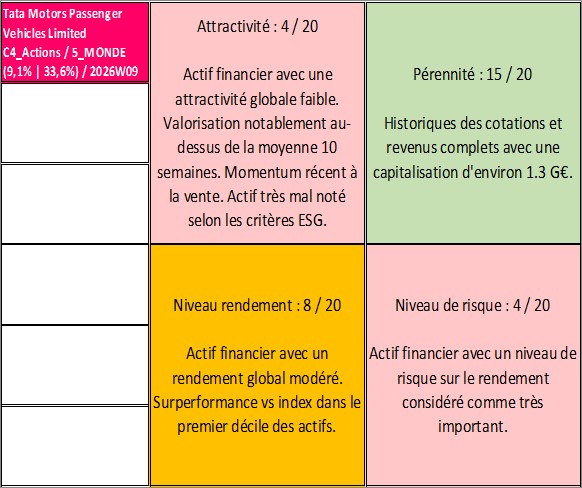 Tata Motors Passenger Vehicles Limited C4_Actions / 5_MONDE (9,1% | 33,6%) / 2026W09

Attractivité : 4 / 20

Actif financier avec une attractivité globale faible. Valorisation notablement au-dessus de la moyenne 10 semaines. Momentum récent à la vente. Actif très mal noté selon les critères ESG.

Pérennité : 15 / 20

Historiques des cotations et revenus complets avec une capitalisation d'environ 1.3 G€.

Niveau rendement : 8 / 20

Actif financier avec un rendement global modéré. Surperformance vs index dans le premier décile des actifs.

Niveau de risque : 4 / 20

Actif financier avec un niveau de risque sur le rendement considéré comme très important.